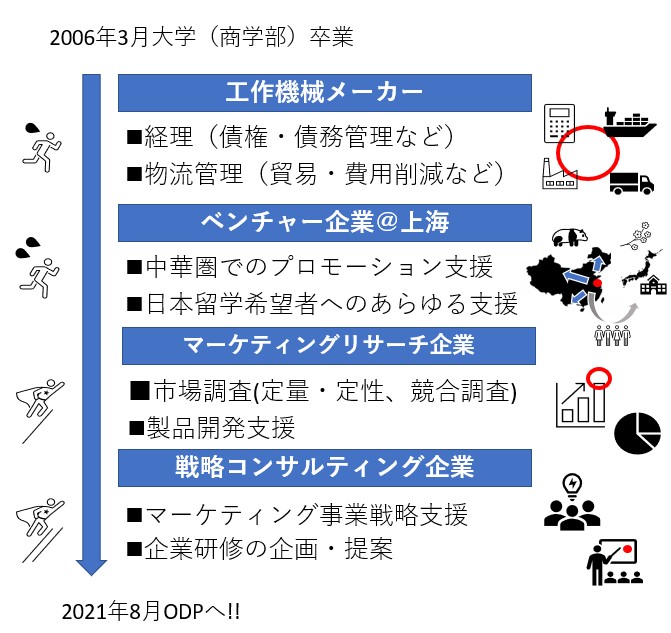 2006年3月大学（商学部）卒業

工作機械メーカー

■経理（債権・債務管理など）
■物流管理（貿易・費用削減など）

ベンチャー企業@上海

■中華圏でのプロモーション支援
■日本留学希望者へのあらゆる支援

マーケティングリサーチ企業

■市場調査(定量・定性、競合調査)
■製品開発支援

戦略コンサルティング企業

■マーケティング事業戦略支援
■企業研修の企画・提案

2021年8月ODPへ!!